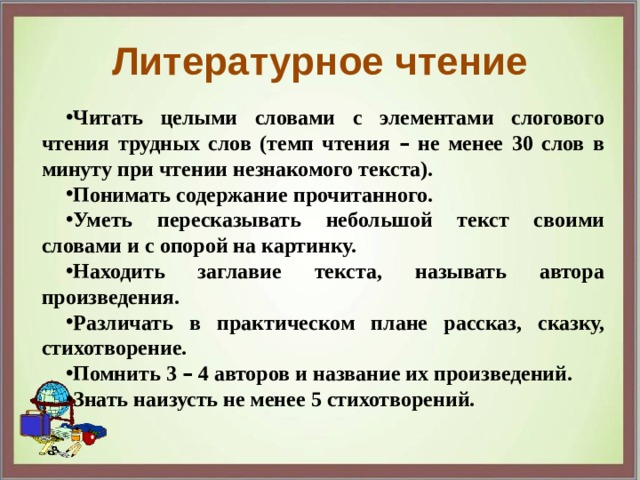 Литературное чтение

•Читать целыми словами с элементами слогового чтения трудных слов (темп чтения – не менее 30 слов в минуту при чтении незнакомого текста).

•Понимать содержание прочитанного.

•Уметь пересказывать небольшой текст своими словами и с опорой на картинку.

•Находить заглавие текста, называть автора произведения.

•Различать в практическом плане рассказ, сказку, стихотворение.

•Помнить 3 – 4 авторов и название их произведений.

•Знать наизусть не менее 5 стихотворений.